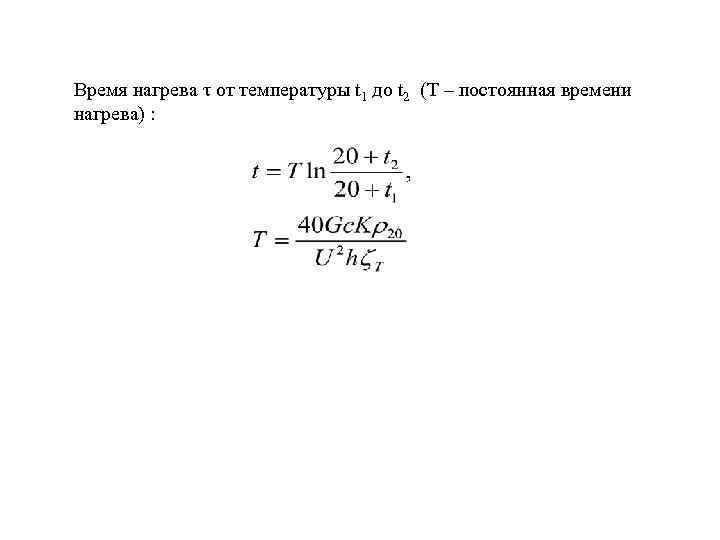 Время нагрева τ от температуры $t_1$ до $t_2$ (T – постоянная времени нагрева) :

$t = T \ln \frac{20 + t_2}{20 + t_1},$

$T = \frac{40GcK\rho_{20}}{U^2 h \zeta_T}$